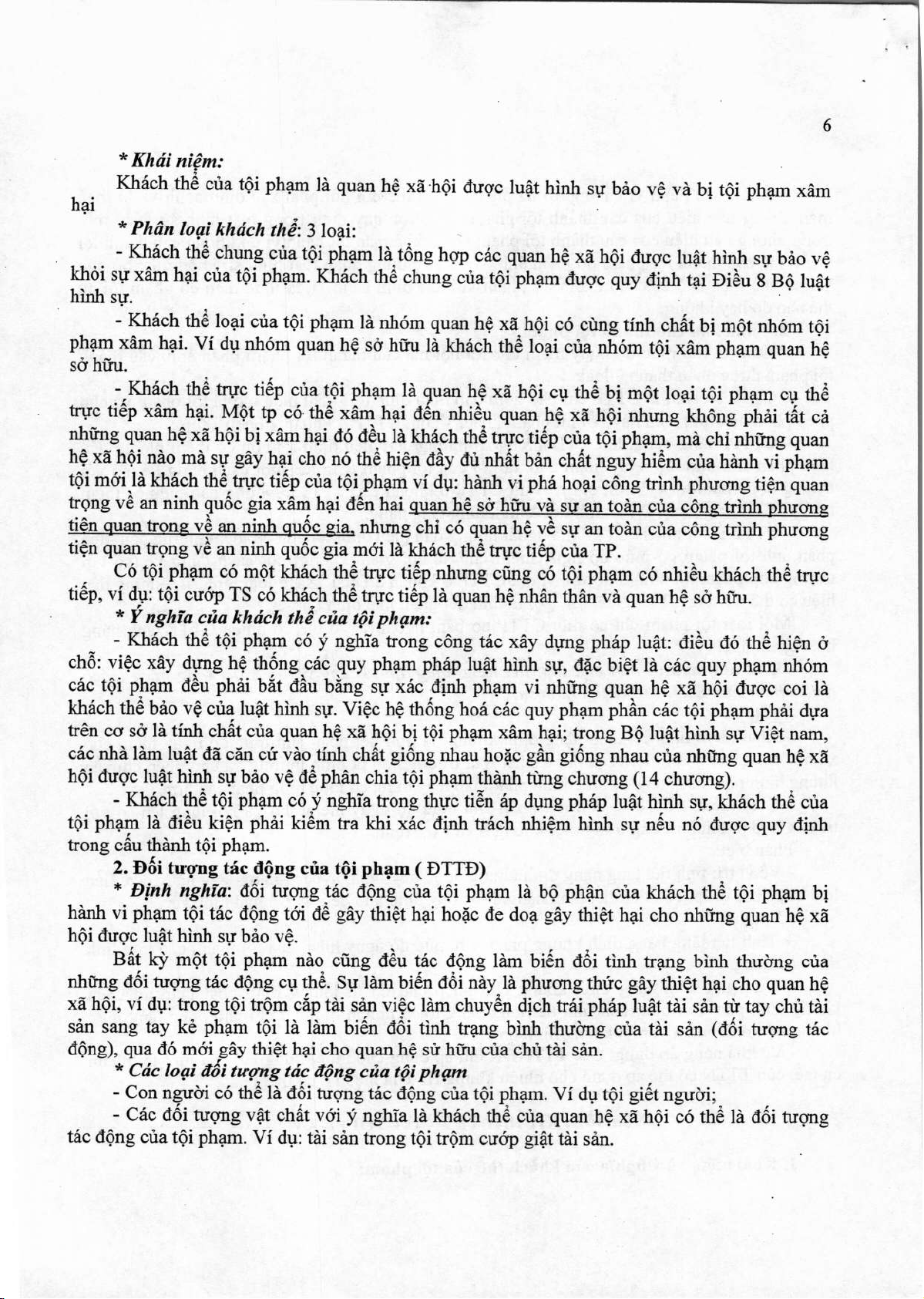 6

* Khái niệm:

Khách thể của tội phạm là quan hệ xã hội được luật hình sự bảo vệ và bị tội phạm xâm hại

* Phân loại khách thể: 3 loại:

- Khách thể chung của tội phạm là tổng hợp các quan hệ xã hội được luật hình sự bảo vệ khỏi sự xâm hại của tội phạm. Khách thể chung của tội phạm được quy định tại Điều 8 Bộ luật hình sự.

- Khách thể loại của tội phạm là nhóm quan hệ xã hội có cùng tính chất bị một nhóm tội phạm xâm hại. Ví dụ nhóm quan hệ sở hữu là khách thể loại của nhóm tội xâm phạm quan hệ sở hữu.

- Khách thể trực tiếp của tội phạm là quan hệ xã hội cụ thể bị một loại tội phạm cụ thể trực tiếp xâm hại. Một tp có thể xâm hại đến nhiều quan hệ xã hội nhưng không phải tất cả những quan hệ xã hội bị xâm hại đó đều là khách thể trực tiếp của tội phạm, mà chỉ những quan hệ xã hội nào mà sự gây hại cho nó thể hiện đầy đủ nhất bản chất nguy hiểm của hành vi phạm tội mới là khách thể trực tiếp của tội phạm ví dụ: hành vi phá hoại công trình phương tiện quan trọng về an ninh quốc gia xâm hại đến hai quan hệ sở hữu và sự an toàn của công trình phương tiện quan trọng về an ninh quốc gia, nhưng chỉ có quan hệ về sự an toàn của công trình phương tiện quan trọng về an ninh quốc gia mới là khách thể trực tiếp của TP.

Có tội phạm có một khách thể trực tiếp nhưng cũng có tội phạm có nhiều khách thể trực tiếp, ví dụ: tội cướp TS có khách thể trực tiếp là quan hệ nhân thân và quan hệ sở hữu.

* Ý nghĩa của khách thể của tội phạm:

- Khách thể tội phạm có ý nghĩa trong công tác xây dựng pháp luật: điều đó thể hiện ở chỗ: việc xây dựng hệ thống các quy phạm pháp luật hình sự, đặc biệt là các quy phạm nhóm các tội phạm đều phải bắt đầu bằng sự xác định phạm vi những quan hệ xã hội được coi là khách thể bảo vệ của luật hình sự. Việc hệ thống hoá các quy phạm phần các tội phạm phải dựa trên cơ sở là tính chất của quan hệ xã hội bị tội phạm xâm hại; trong Bộ luật hình sự Việt nam, các nhà làm luật đã căn cứ vào tính chất giống nhau hoặc gần giống nhau của những quan hệ xã hội được luật hình sự bảo vệ để phân chia tội phạm thành từng chương (14 chương).

- Khách thể tội phạm có ý nghĩa trong thực tiễn áp dụng pháp luật hình sự, khách thể của tội phạm là điều kiện phải kiểm tra khi xác định trách nhiệm hình sự nếu nó được quy định trong cấu thành tội phạm.

2. Đối tượng tác động của tội phạm ( ĐTTĐ)

* Định nghĩa: đối tượng tác động của tội phạm là bộ phận của khách thể tội phạm bị hành vi phạm tội tác động tới để gây thiệt hại hoặc đe doạ gây thiệt hại cho những quan hệ xã hội được luật hình sự bảo vệ.

Bất kỳ một tội phạm nào cũng đều tác động làm biến đổi tình trạng bình thường của những đối tượng tác động cụ thể. Sự làm biến đổi này là phương thức gây thiệt hại cho quan hệ xã hội, ví dụ: trong tội trộm cắp tài sản việc làm chuyển dịch trái pháp luật tài sản từ tay chủ tài sản sang tay kẻ phạm tội là làm biến đổi tình trạng bình thường của tài sản (đối tượng tác động), qua đó mới gây thiệt hại cho quan hệ sử hữu của chủ tài sản.

* Các loại đối tượng tác động của tội phạm

- Con người có thể là đối tượng tác động của tội phạm. Ví dụ tội giết người;

- Các đối tượng vật chất với ý nghĩa là khách thể của quan hệ xã hội có thể là đối tượng tác động của tội phạm. Ví dụ: tài sản trong tội trộm cướp giật tài sản.